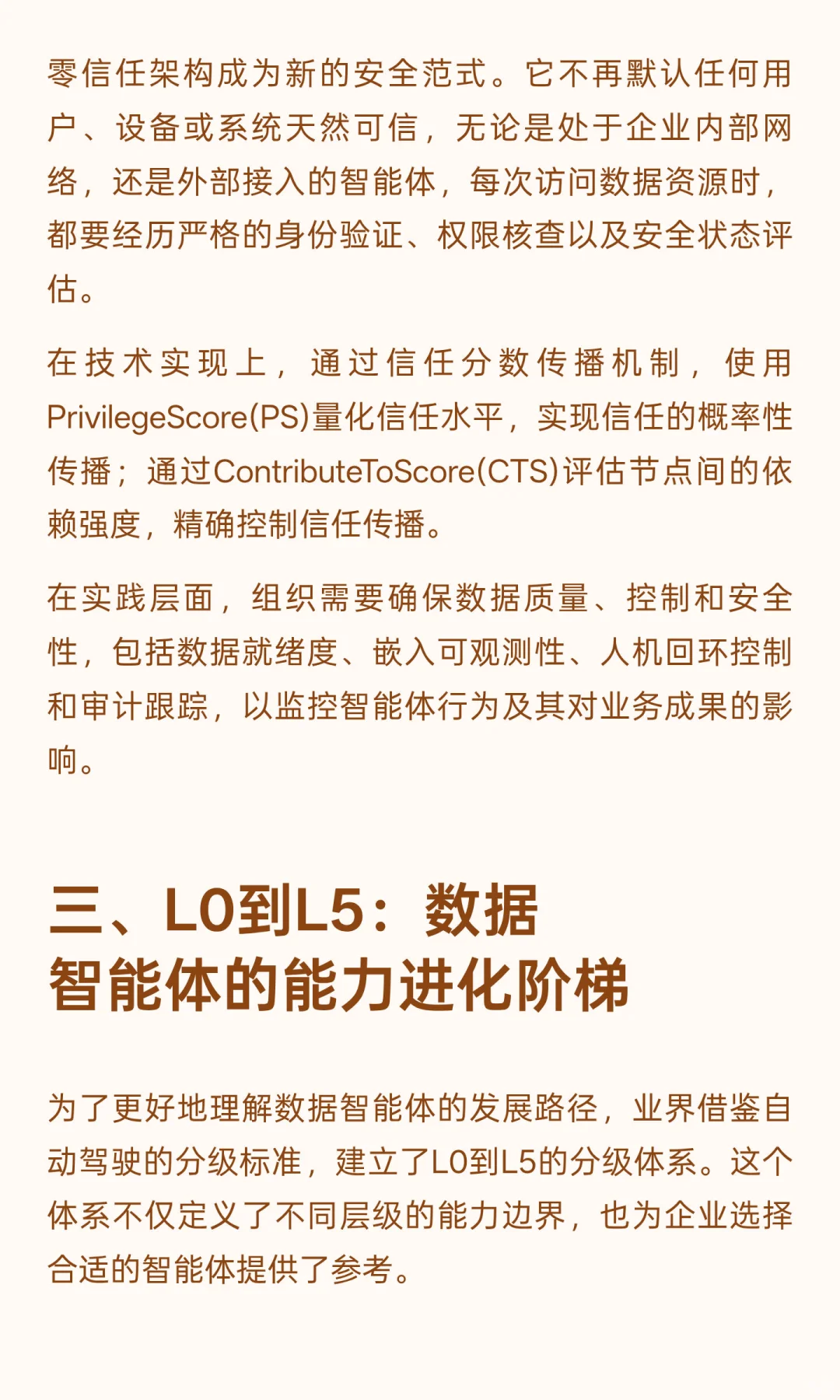 零信任架构成为新的安全范式。它不再默认任何用户、设备或系统天然可信，无论是处于企业内部网络，还是外部接入的智能体，每次访问数据资源时，都要经历严格的身份验证、权限核查以及安全状态评估。

在技术实现上，通过信任分数传播机制，使用PrivilegeScore(PS)量化信任水平，实现信任的概率性传播；通过ContributeToScore(CTS)评估节点间的依赖强度，精确控制信任传播。

在实践层面，组织需要确保数据质量、控制和安全性，包括数据就绪度、嵌入可观测性、人机回环控制和审计跟踪，以监控智能体行为及其对业务成果的影响。

三、L0到L5：数据智能体的能力进化阶梯

为了更好地理解数据智能体的发展路径，业界借鉴自动驾驶的分级标准，建立了L0到L5的分级体系。这个体系不仅定义了不同层级的能力边界，也为企业选择合适的智能体提供了参考。